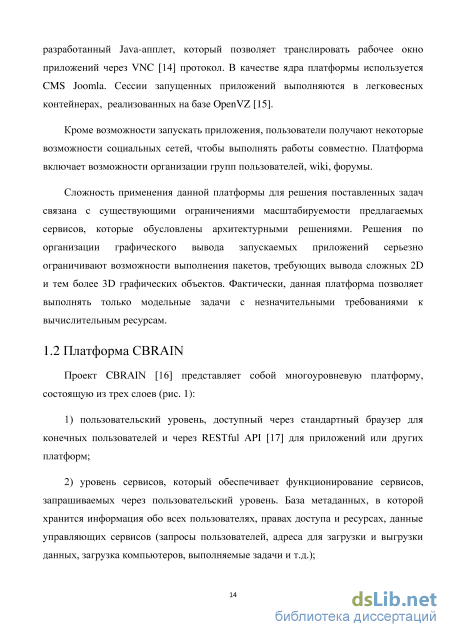 разработанный Java-апплет, который позволяет транслировать рабочее окно приложений через VNC [14] протокол. В качестве ядра платформы используется CMS Joomla. Сессии запущенных приложений выполняются в легковесных контейнерах, реализованных на базе OpenVZ [15].

Кроме возможности запускать приложения, пользователи получают некоторые возможности социальных сетей, чтобы выполнять работы совместно. Платформа включает возможности организации групп пользователей, wiki, форумы.

Сложность применения данной платформы для решения поставленных задач связана с существующими ограничениями масштабируемости предлагаемых сервисов, которые обусловлены архитектурными решениями. Решения по организации графического вывода запускаемых приложений серьезно ограничивают возможности выполнения пакетов, требующих вывода сложных 2D и тем более 3D графических объектов. Фактически, данная платформа позволяет выполнять только модельные задачи с незначительными требованиями к вычислительным ресурсам.

1.2 Платформа CBRAIN

Проект CBRAIN [16] представляет собой многоуровневую платформу, состоящую из трех слоев (рис. 1):

1) пользовательский уровень, доступный через стандартный браузер для конечных пользователей и через RESTful API [17] для приложений или других платформ;

2) уровень сервисов, который обеспечивает функционирование сервисов, запрашиваемых через пользовательский уровень. База метаданных, в которой хранится информация обо всех пользователях, правах доступа и ресурсах, данные управляющих сервисов (запросы пользователей, адреса для загрузки и выгрузки данных, загрузка компьютеров, выполняемые задачи и т.д.);

14

dsLib.net
библиотека диссертаций